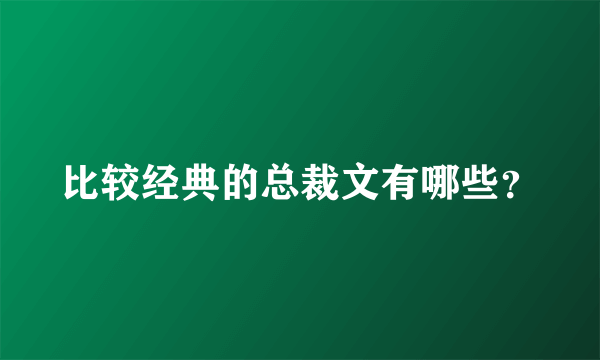 比较经典的总裁文有哪些？